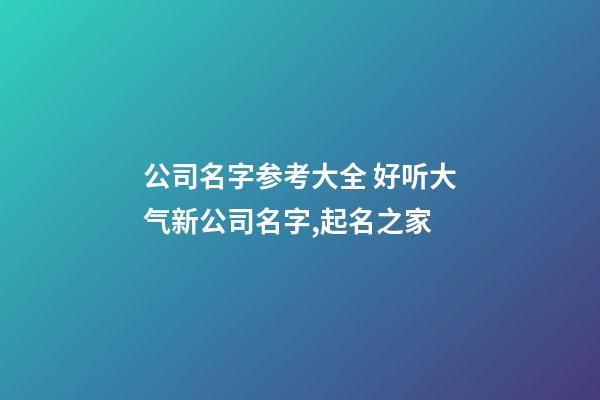 公司名字参考大全 好听大气新公司名字,起名之家